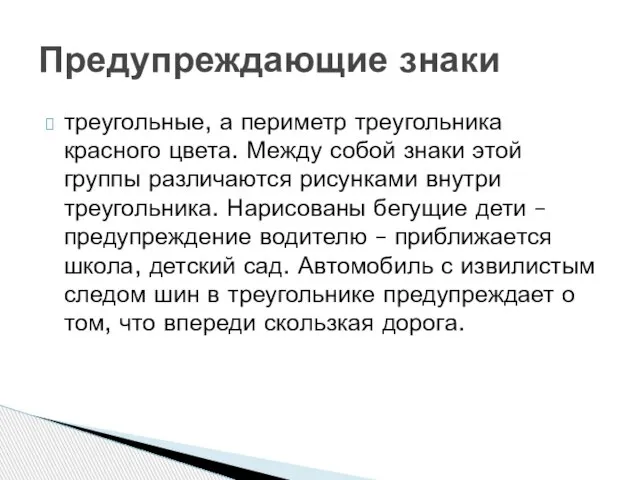 Предупреждающие знаки

треугольные, а периметр треугольника красного цвета. Между собой знаки этой группы различаются рисунками внутри треугольника. Нарисованы бегущие дети – предупреждение водителю – приближается школа, детский сад. Автомобиль с извилистым следом шин в треугольнике предупреждает о том, что впереди скользкая дорога.